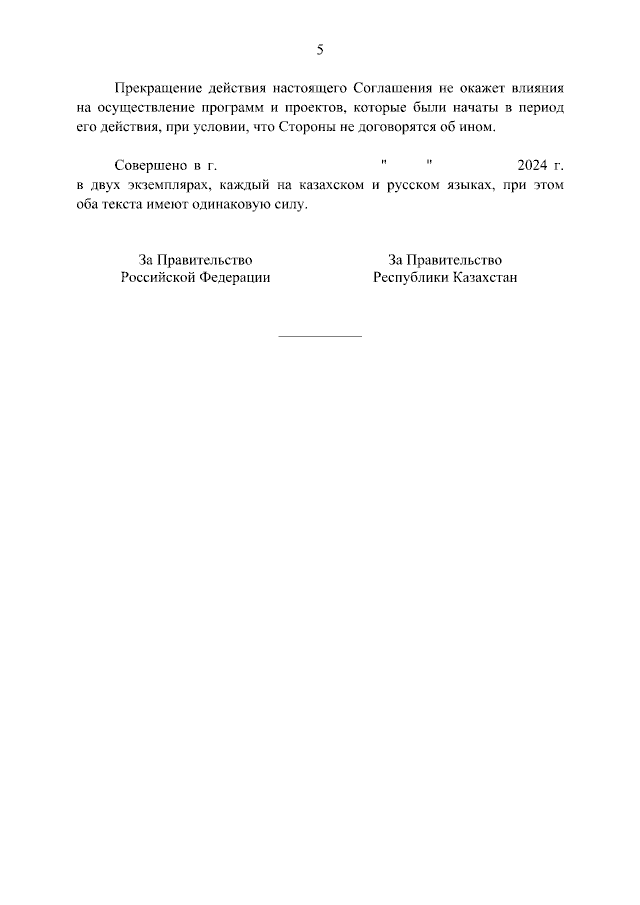 5

Прекращение действия настоящего Соглашения не окажет влияния на осуществление программ и проектов, которые были начаты в период его действия, при условии, что Стороны не договорятся об ином.

Совершено в г. " " 2024 г. в двух экземплярах, каждый на казахском и русском языках, при этом оба текста имеют одинаковую силу.

За Правительство Российской Федерации

За Правительство Республики Казахстан